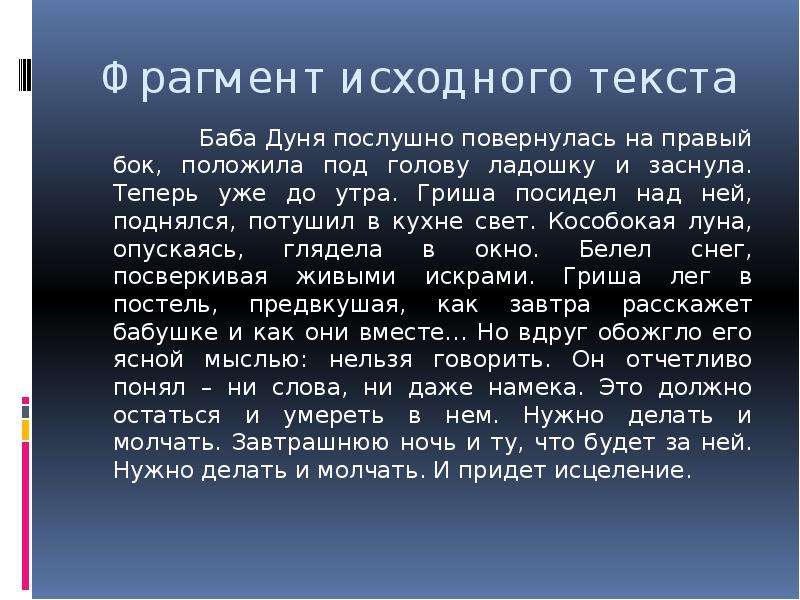 Фрагмент исходного текста

Баба Дуня послушно повернулась на правый бок, положила под голову ладошку и заснула. Теперь уже до утра. Гриша посидел над ней, поднялся, потушил в кухне свет. Кособокая луна, опускаясь, глядела в окно. Белел снег, посверкивая живыми искрами. Гриша лег в постель, предвкушая, как завтра расскажет бабушке и как они вместе... Но вдруг обожгло его ясной мыслью: нельзя говорить. Он отчетливо понял – ни слова, ни даже намека. Это должно остаться и умереть в нем. Нужно делать и молчать. Завтрашнюю ночь и ту, что будет за ней. Нужно делать и молчать. И придет исцеление.